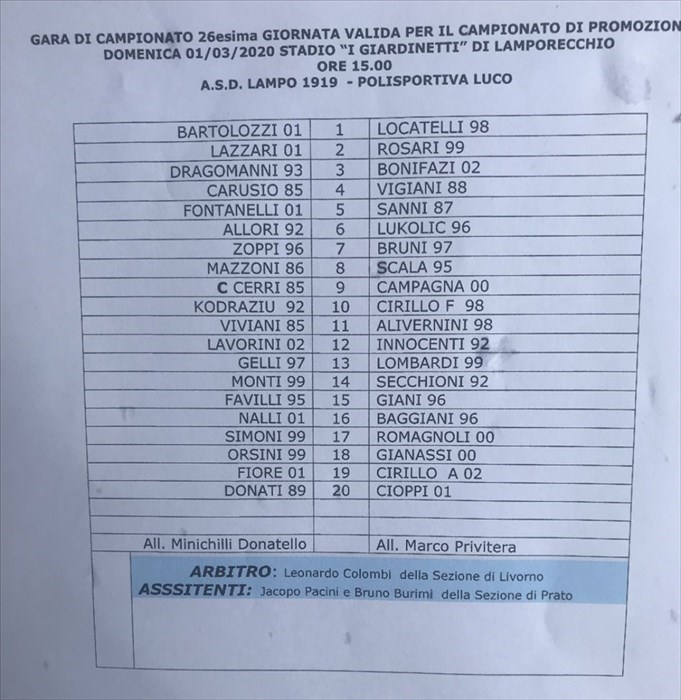 GARA DI CAMPIONATO 26esima GIORNATA VALIDA PER IL CAMPIONATO DI PROMOZION
DOMENICA 01/03/2020 STADIO "I GIARDINETTI" DI LAMPORECCHIO
ORE 15.00
A.S.D. LAMPO 1919 - POLISPORTIVA LUCO

| | | |
|---|---|---|
| BARTOLOZZI 01 | 1 | LOCATELLI 98 |
| LAZZARI 01 | 2 | ROSARI 99 |
| DRAGOMANNI 93 | 3 | BONIFAZI 02 |
| CARUSIO 85 | 4 | VIGIANI 88 |
| FONTANELLI 01 | 5 | SANNI 87 |
| ALLORI 92 | 6 | LUKOLIC 96 |
| ZOPPI 96 | 7 | BRUNI 97 |
| MAZZONI 86 | 8 | SCALA 95 |
| C CERRI 85 | 9 | CAMPAGNA 00 |
| KODRAZIU 92 | 10 | CIRILLO F 98 |
| VIVIANI 85 | 11 | ALIVERNINI 98 |
| LAVORINI 02 | 12 | INNOCENTI 92 |
| GELLI 97 | 13 | LOMBARDI 99 |
| MONTI 99 | 14 | SECCHIONI 92 |
| FAVILLI 95 | 15 | GIANI 96 |
| NALLI 01 | 16 | BAGGIANI 96 |
| SIMONI 99 | 17 | ROMAGNOLI 00 |
| ORSINI 99 | 18 | GIANASSI 00 |
| FIORE 01 | 19 | CIRILLO A 02 |
| DONATI 89 | 20 | CIOPPI 01 |
| | | |
| | | |
| All. Minichilli Donatello | | All. Marco Privitera |

ARBITRO: Leonardo Colombi della Sezione di Livorno
ASSSITENTI: Jacopo Pacini e Bruno Burimi della Sezione di Prato